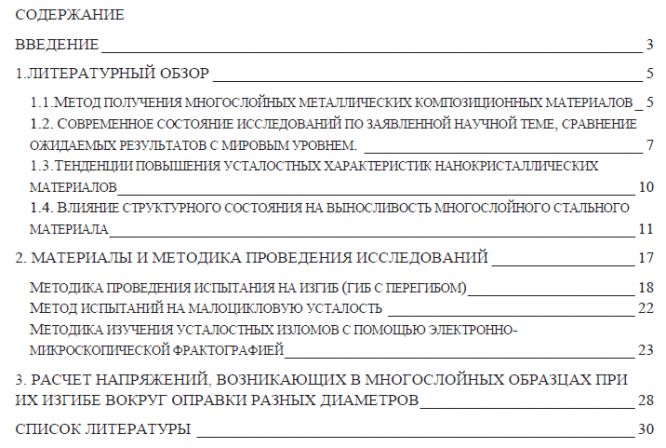 СОДЕРЖАНИЕ

ВВЕДЕНИЕ 3

1.ЛИТЕРАТУРНЫЙ ОБЗОР 5

1.1.МЕТОД ПОЛУЧЕНИЯ МНОГОСЛОЙНЫХ МЕТАЛЛИЧЕСКИХ КОМПОЗИЦИОННЫХ МАТЕРИАЛОВ 5

1.2. СОВРЕМЕННОЕ СОСТОЯНИЕ ИССЛЕДОВАНИЙ ПО ЗАЯВЛЕННОЙ НАУЧНОЙ ТЕМЕ, СРАВНЕНИЕ ОЖИДАЕМЫХ РЕЗУЛЬТАТОВ С МИРОВЫМ УРОВНЕМ. 7

1.3.ТЕНДЕНЦИИ ПОВЫШЕНИЯ УСТАЛОСТНЫХ ХАРАКТЕРИСТИК НАНОКРИСТАЛЛИЧЕСКИХ МАТЕРИАЛОВ 10

1.4. ВЛИЯНИЕ СТРУКТУРНОГО СОСТОЯНИЯ НА ВЫНОСЛИВОСТЬ МНОГОСЛОЙНОГО СТАЛЬНОГО МАТЕРИАЛА 11

2. МАТЕРИАЛЫ И МЕТОДИКА ПРОВЕДЕНИЯ ИССЛЕДОВАНИЙ 17

МЕТОДИКА ПРОВЕДЕНИЯ ИСПЫТАНИЯ НА ИЗГИБ (ГИБ С ПЕРЕГИБОМ) 18

МЕТОД ИСПЫТАНИЙ НА МАЛОЦИКЛОВУЮ УСТАЛОСТЬ 22

МЕТОДИКА ИЗУЧЕНИЯ УСТАЛОСТНЫХ ИЗЛОМОВ С ПОМОЩЬЮ ЭЛЕКТРОННО-МИКРОСКОПИЧЕСКОЙ ФРАКТОГРАФИЕЙ 23

3. РАСЧЕТ НАПРЯЖЕНИЙ, ВОЗНИКАЮЩИХ В МНОГОСЛОЙНЫХ ОБРАЗЦАХ ПРИ ИХ ИЗГИБЕ ВОКРУГ ОПРАВКИ РАЗНЫХ ДИАМЕТРОВ 28

СПИСОК ЛИТЕРАТУРЫ 30